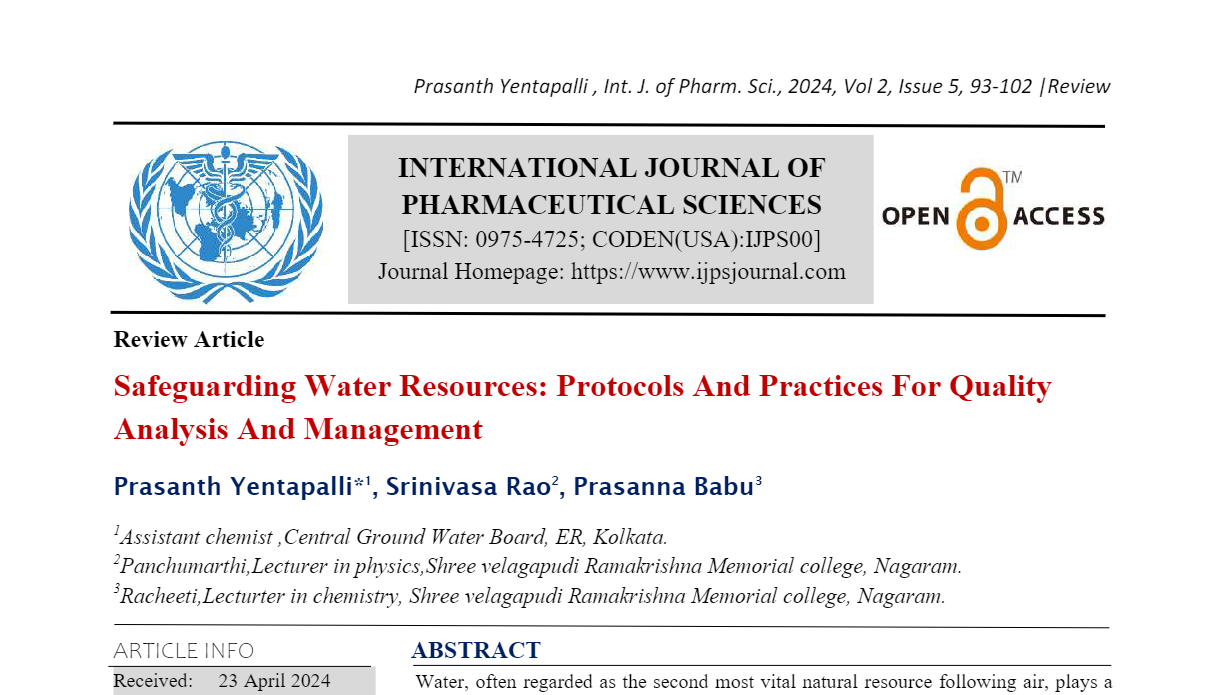 Prasanth Yentapalli , Int. J. of Pharm. Sci., 2024, Vol 2, Issue 5, 93-102 |Review

INTERNATIONAL JOURNAL OF PHARMACEUTICAL SCIENCES
[ISSN: 0975-4725; CODEN(USA):IJPS00]
Journal Homepage: https://www.ijpsjournal.com

OPEN ACCESS TM

Review Article

Safeguarding Water Resources: Protocols And Practices For Quality Analysis And Management

Prasanth Yentapalli*$^1$, Srinivasa Rao$^2$, Prasanna Babu$^3$

$^1$Assistant chemist ,Central Ground Water Board, ER, Kolkata.
$^2$Panchumarthi,Lecturer in physics,Shree velagapudi Ramakrishna Memorial college, Nagaram.
$^3$Racheeti,Lecturter in chemistry, Shree velagapudi Ramakrishna Memorial college, Nagaram.

ARTICLE INFO

Received: 23 April 2024

ABSTRACT

Water, often regarded as the second most vital natural resource following air, plays a